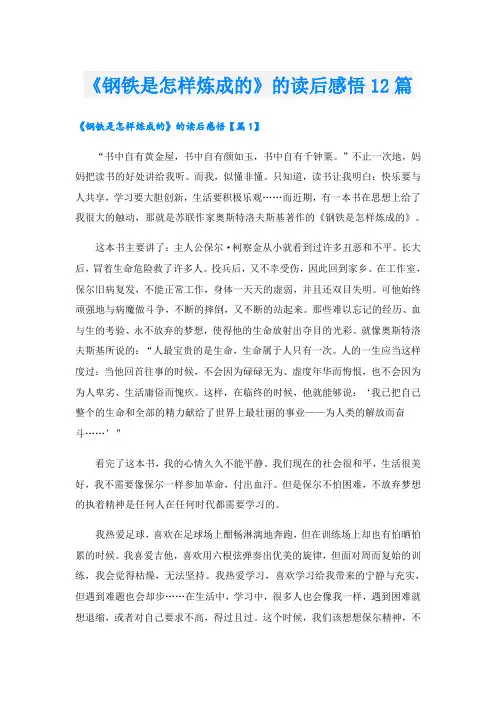 《钢铁是怎样炼成的》的读后感悟12篇

《钢铁是怎样炼成的》的读后感悟【篇1】

“书中自有黄金屋，书中自有颜如玉，书中自有千钟粟。”不止一次地，妈妈把读书的好处讲给我听。而我，似懂非懂。只知道，读书让我明白：快乐要与人共享，学习要大胆创新，生活要积极乐观……而近期，有一本书在思想上给了我很大的触动，那就是苏联作家奥斯特洛夫斯基著作的《钢铁是怎样炼成的》。

这本书主要讲了：主人公保尔·柯察金从小就看到过许多丑恶和不平。长大后，冒着生命危险救了许多人。投兵后，又不幸受伤，因此回到家乡。在工作室，保尔旧病复发，不能正常工作，身体一天天的虚弱，并且还双目失明。可他始终顽强地与病魔做斗争，不断的摔倒，又不断的站起来。那些难以忘记的经历、血与生的考验、永不放弃的梦想，使得他的生命放射出夺目的光彩。就像奥斯特洛夫斯基所说的：“人最宝贵的是生命，生命属于人只有一次。人的一生应当这样度过：当他回首往事的时候，不会因为碌碌无为、虚度年华而悔恨，也不会因为为人卑劣、生活庸俗而愧疚。这样，在临终的时候，他就能够说：‘我已把自己整个的生命和全部的精力献给了世界上最壮丽的事业——为人类的解放而奋斗……’”

看完了这本书，我的心情久久不能平静。我们现在的社会很和平，生活很美好，我不需要像保尔一样参加革命，付出血汗。但是保尔不怕困难，不放弃梦想的执着精神是任何人在任何时代都需要学习的。

我热爱足球，喜欢在足球场上酣畅淋漓地奔跑，但在训练场上却也有怕晒怕累的时候。我喜爱吉他，喜欢用六根弦弹奏出优美的旋律，但面对周而复始的训练，我会觉得枯燥，无法坚持。我热爱学习，喜欢学习给我带来的宁静与充实，但遇到难题也会却步……在生活中，学习中，很多人也会像我一样，遇到困难就想退缩，或者对自己要求不高，得过且过。这个时候，我们该想想保尔精神，不